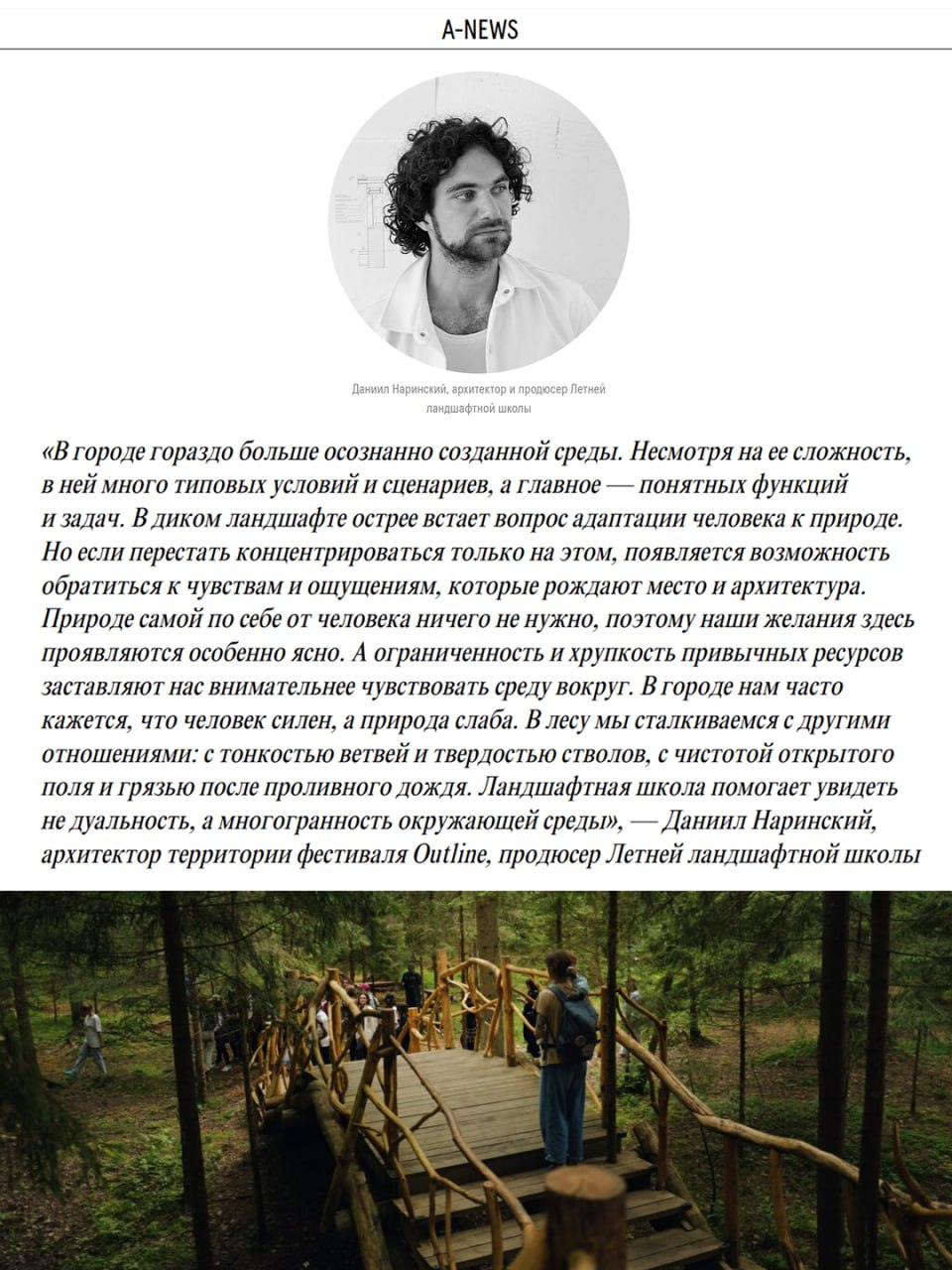 A-NEWS

Даниил Наринский, архитектор и продюсер Летней ландшафтной школы

«В городе гораздо больше осознанно созданной среды. Несмотря на ее сложность, в ней много типовых условий и сценариев, а главное — понятных функций и задач. В диком ландшафте острее встает вопрос адаптации человека к природе. Но если перестать концентрироваться только на этом, появляется возможность обратиться к чувствам и ощущениям, которые рождают место и архитектура. Природе самой по себе от человека ничего не нужно, поэтому наши желания здесь проявляются особенно ясно. А ограниченность и хрупкость привычных ресурсов заставляют нас внимательнее чувствовать среду вокруг. В городе нам часто кажется, что человек силен, а природа слаба. В лесу мы сталкиваемся с другими отношениями: с тонкостью ветвей и твердостью стволов, с чистотой открытого поля и грязью после проливного дождя. Ландшафтная школа помогает увидеть не дуальность, а многогранность окружающей среды», — Даниил Наринский, архитектор территории фестиваля Outline, продюсер Летней ландшафтной школы